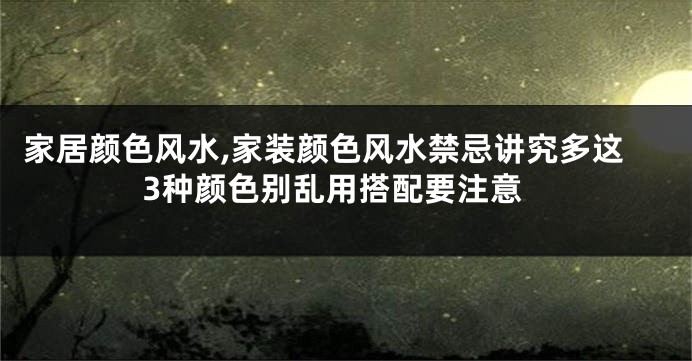 家居颜色风水,家装颜色风水禁忌讲究多这3种颜色别乱用搭配要注意